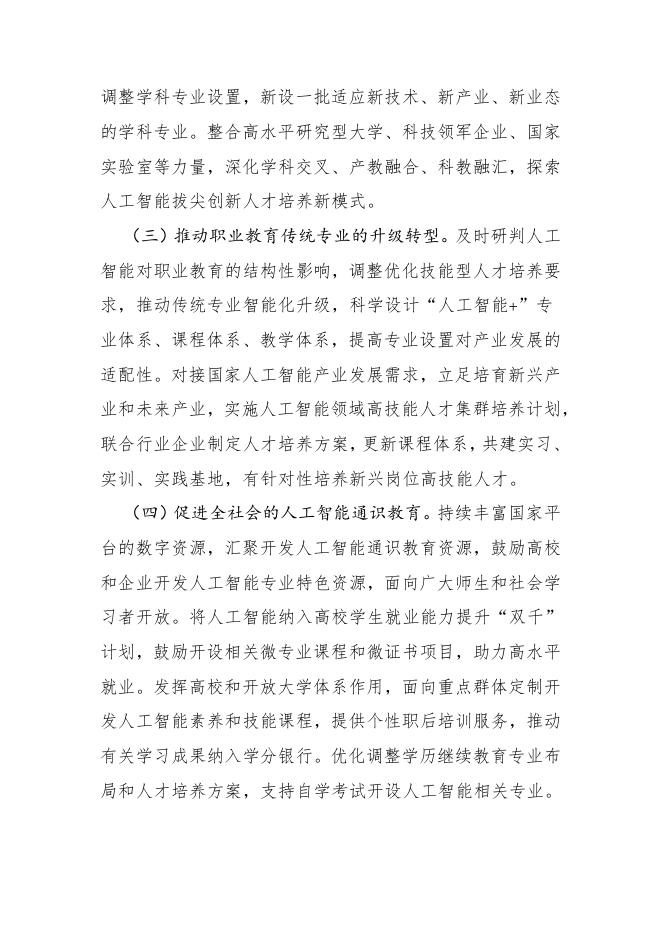 调整学科专业设置，新设一批适应新技术、新产业、新业态的学科专业。整合高水平研究型大学、科技领军企业、国家实验室等力量，深化学科交叉、产教融合、科教融汇，探索人工智能拔尖创新人才培养新模式。

（三）推动职业教育传统专业的升级转型。及时研判人工智能对职业教育的结构性影响，调整优化技能型人才培养要求，推动传统专业智能化升级，科学设计“人工智能+”专业体系、课程体系、教学体系，提高专业设置对产业发展的适配性。对接国家人工智能产业发展需求，立足培育新兴产业和未来产业，实施人工智能领域高技能人才集群培养计划，联合行业企业制定人才培养方案，更新课程体系，共建实习、实训、实践基地，有针对性培养新兴岗位高技能人才。

（四）促进全社会的人工智能通识教育。持续丰富国家平台的数字资源，汇聚开发人工智能通识教育资源，鼓励高校和企业开发人工智能专业特色资源，面向广大师生和社会学习者开放。将人工智能纳入高校学生就业能力提升“双千”计划，鼓励开设相关微专业课程和微证书项目，助力高水平就业。发挥高校和开放大学体系作用，面向重点群体定制开发人工智能素养和技能课程，提供个性职后培训服务，推动有关学习成果纳入学分银行。优化调整学历继续教育专业布局和人才培养方案，支持自学考试开设人工智能相关专业。